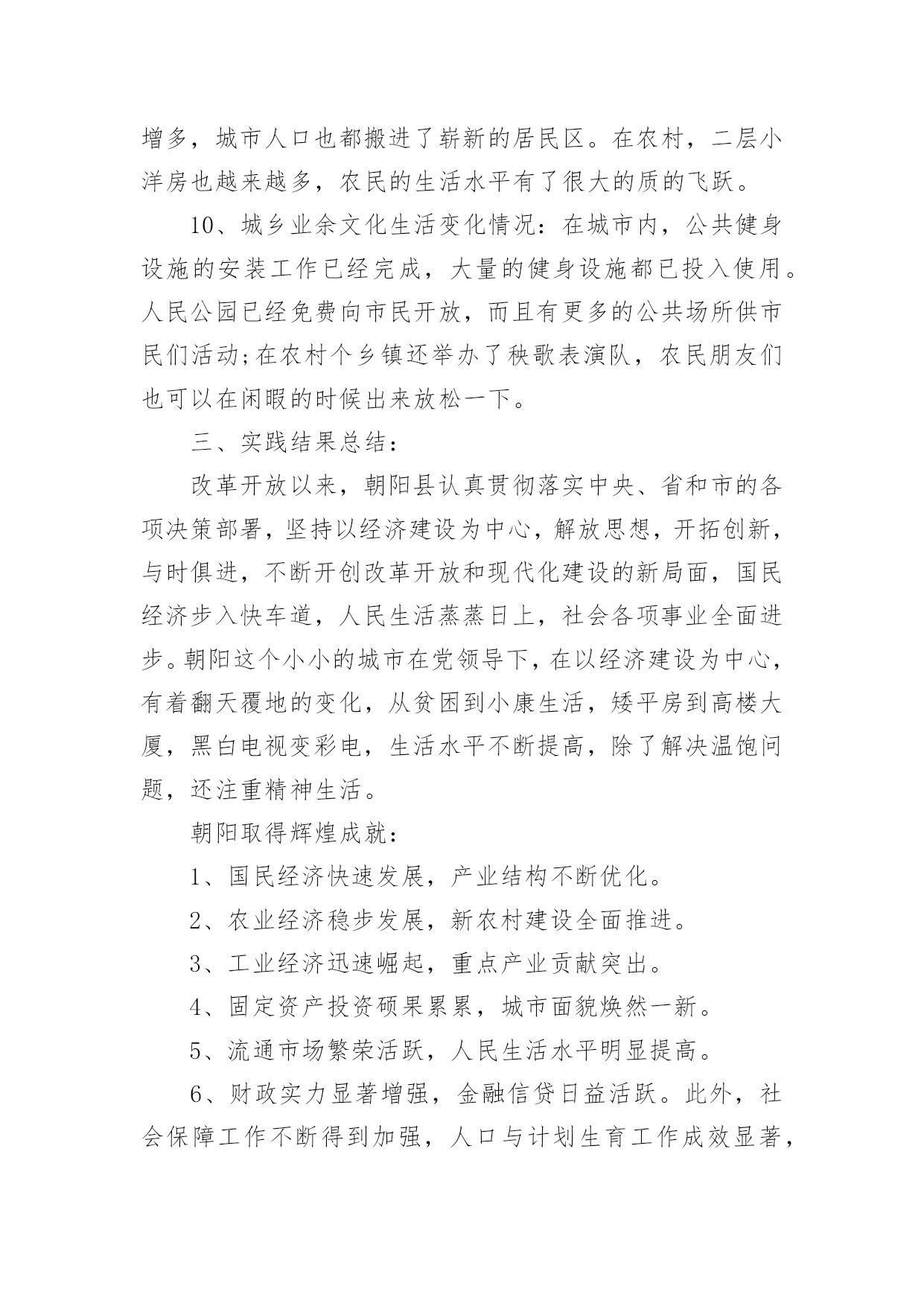 增多，城市人口也都搬进了崭新的居民区。在农村，二层小洋房也越来越多，农民的生活水平有了很大的质的飞跃。

10、城乡业余文化生活变化情况：在城市内，公共健身设施的安装工作已经完成，大量的健身设施都已投入使用。人民公园已经免费向市民开放，而且有更多的公共场所供市民们活动;在农村个乡镇还举办了秧歌表演队，农民朋友们也可以在闲暇的时候出来放松一下。

三、实践结果总结：

改革开放以来，朝阳县认真贯彻落实中央、省和市的各项决策部署，坚持以经济建设为中心，解放思想，开拓创新，与时俱进，不断开创改革开放和现代化建设的新局面，国民经济步入快车道，人民生活蒸蒸日上，社会各项事业全面进步。朝阳这个小小的城市在党领导下，在以经济建设为中心，有着翻天覆地的变化，从贫困到小康生活，矮平房到高楼大厦，黑白电视变彩电，生活水平不断提高，除了解决温饱问题，还注重精神生活。

朝阳取得辉煌成就：

1、国民经济快速发展，产业结构不断优化。

2、农业经济稳步发展，新农村建设全面推进。

3、工业经济迅速崛起，重点产业贡献突出。

4、固定资产投资硕果累累，城市面貌焕然一新。

5、流通市场繁荣活跃，人民生活水平明显提高。

6、财政实力显著增强，金融信贷日益活跃。此外，社会保障工作不断得到加强，人口与计划生育工作成效显著，